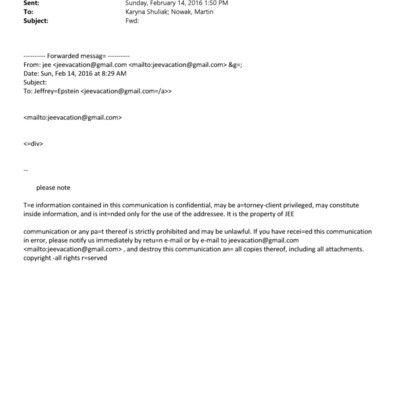 Sent: Sunday, February 14, 2016 1:50 PM
To: Karyna Shuliak; Nowak, Martin
Subject: Fwd:

---------- Forwarded messag= ----------
From: jee <jeevacation@gmail.com <mailto:jeevacation@gmail.com> &g=;
Date: Sun, Feb 14, 2016 at 8:29 AM
Subject:
To: Jeffrey=Epstein <jeevacation@gmail.com=/a>>

<mailto:jeevacation@gmail.com>

<=div>

--

please note

T=e information contained in this communication is confidential, may be a=torney-client privileged, may constitute inside information, and is int=nded only for the use of the addressee. It is the property of JEE

communication or any pa=t thereof is strictly prohibited and may be unlawful. If you have recei=ed this communication in error, please notify us immediately by retu=n e-mail or by e-mail to jeevacation@gmail.com <mailto:jeevacation@gmail.com> , and destroy this communication an= all copies thereof, including all attachments. copyright -all rights r=served